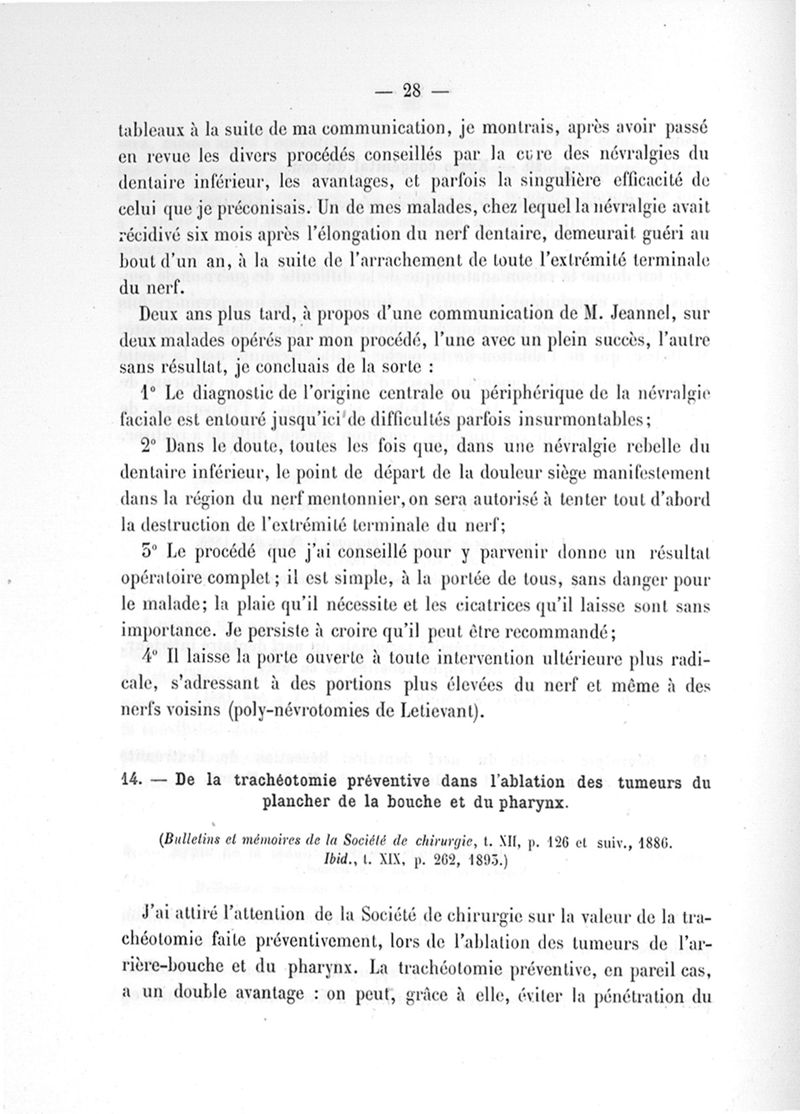 — 28 —

tableaux à la suite de ma communication, je montrais, après avoir passé en revue les divers procédés conseillés par la cure des névralgies du dentaire inférieur, les avantages, et parfois la singulière efficacité de celui que je préconisais. Un de mes malades, chez lequel la névralgie avait récidivé six mois après l'élongation du nerf dentaire, demeurait guéri au bout d'un an, à la suite de l'arrachement de toute l'extrémité terminale du nerf.

Deux ans plus tard, à propos d'une communication de M. Jeannel, sur deux malades opérés par mon procédé, l'une avec un plein succès, l'autre sans résultat, je concluais de la sorte :

1° Le diagnostic de l'origine centrale ou périphérique de la névralgie faciale est entouré jusqu'ici de difficultés parfois insurmontables;

2° Dans le doute, toutes les fois que, dans une névralgie rebelle du dentaire inférieur, le point de départ de la douleur siège manifestement dans la région du nerf mentonnier, on sera autorisé à tenter tout d'abord la destruction de l'extrémité terminale du nerf;

3° Le procédé que j'ai conseillé pour y parvenir donne un résultat opératoire complet; il est simple, à la portée de tous, sans danger pour le malade; la plaie qu'il nécessite et les cicatrices qu'il laisse sont sans importance. Je persiste à croire qu'il peut être recommandé;

4° Il laisse la porte ouverte à toute intervention ultérieure plus radicale, s'adressant à des portions plus élevées du nerf et même à des nerfs voisins (poly-névrotomies de Letievant).

14. — De la trachéotomie préventive dans l'ablation des tumeurs du plancher de la bouche et du pharynx.

(Bulletins et mémoires de la Société de chirurgie, t. XII, p. 126 et suiv., 1886. Ibid., t. XIX, p. 262, 1893.)

J'ai attiré l'attention de la Société de chirurgie sur la valeur de la trachéotomie faite préventivement, lors de l'ablation des tumeurs de l'arrière-bouche et du pharynx. La trachéotomie préventive, en pareil cas, a un double avantage : on peut, grâce à elle, éviter la pénétration du